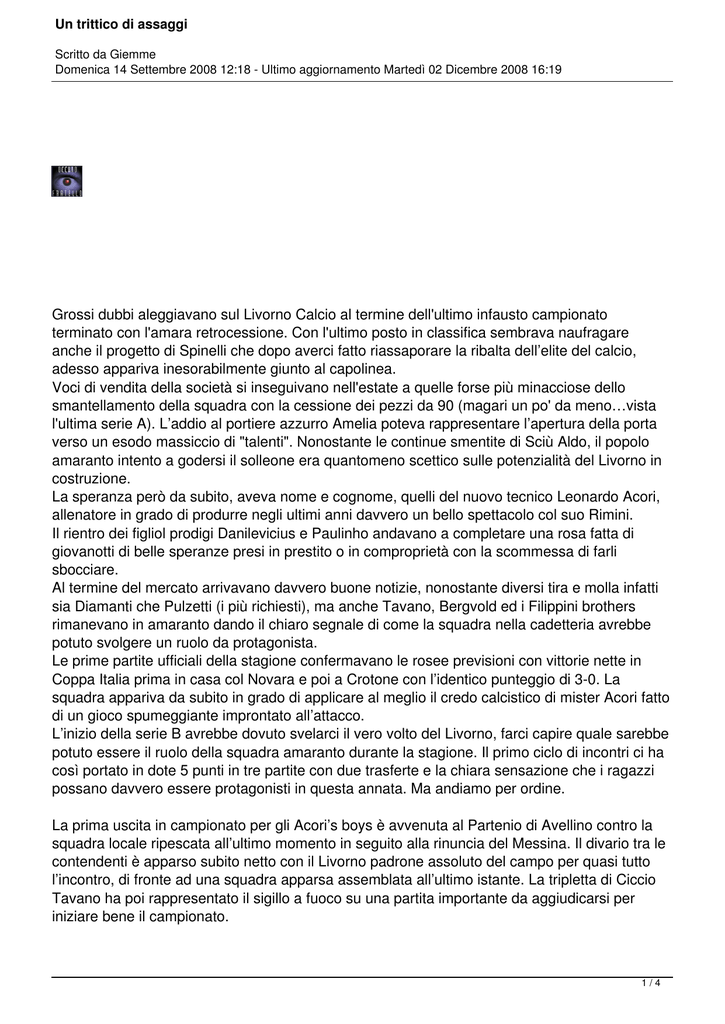 Un trittico di assaggi

Scritto da Giemme
Domenica 14 Settembre 2008 12:18 - Ultimo aggiornamento Martedì 02 Dicembre 2008 16:19

Grossi dubbi aleggiavano sul Livorno Calcio al termine dell'ultimo infausto campionato terminato con l'amara retrocessione. Con l'ultimo posto in classifica sembrava naufragare anche il progetto di Spinelli che dopo averci fatto riassaporare la ribalta dell'elite del calcio, adesso appariva inesorabilmente giunto al capolinea.
Voci di vendita della società si inseguivano nell'estate a quelle forse più minacciose dello smantellamento della squadra con la cessione dei pezzi da 90 (magari un po' da meno…vista l'ultima serie A). L'addio al portiere azzurro Amelia poteva rappresentare l'apertura della porta verso un esodo massiccio di "talenti". Nonostante le continue smentite di Sciù Aldo, il popolo amaranto intento a godersi il solleone era quantomeno scettico sulle potenzialità del Livorno in costruzione.
La speranza però da subito, aveva nome e cognome, quelli del nuovo tecnico Leonardo Acori, allenatore in grado di produrre negli ultimi anni davvero un bello spettacolo col suo Rimini.
Il rientro dei figliol prodigi Danilevicius e Paulinho andavano a completare una rosa fatta di giovanotti di belle speranze presi in prestito o in comproprietà con la scommessa di farli sbocciare.
Al termine del mercato arrivavano davvero buone notizie, nonostante diversi tira e molla infatti sia Diamanti che Pulzetti (i più richiesti), ma anche Tavano, Bergvold ed i Filippini brothers rimanevano in amaranto dando il chiaro segnale di come la squadra nella cadetteria avrebbe potuto svolgere un ruolo da protagonista.
Le prime partite ufficiali della stagione confermavano le rosee previsioni con vittorie nette in Coppa Italia prima in casa col Novara e poi a Crotone con l'identico punteggio di 3-0. La squadra appariva da subito in grado di applicare al meglio il credo calcistico di mister Acori fatto di un gioco spumeggiante improntato all'attacco.
L'inizio della serie B avrebbe dovuto svelarci il vero volto del Livorno, farci capire quale sarebbe potuto essere il ruolo della squadra amaranto durante la stagione. Il primo ciclo di incontri ci ha così portato in dote 5 punti in tre partite con due trasferte e la chiara sensazione che i ragazzi possano davvero essere protagonisti in questa annata. Ma andiamo per ordine.

La prima uscita in campionato per gli Acori's boys è avvenuta al Partenio di Avellino contro la squadra locale ripescata all'ultimo momento in seguito alla rinuncia del Messina. Il divario tra le contendenti è apparso subito netto con il Livorno padrone assoluto del campo per quasi tutto l'incontro, di fronte ad una squadra apparsa assemblata all'ultimo istante. La tripletta di Ciccio Tavano ha poi rappresentato il sigillo a fuoco su una partita importante da aggiudicarsi per iniziare bene il campionato.

1 / 4